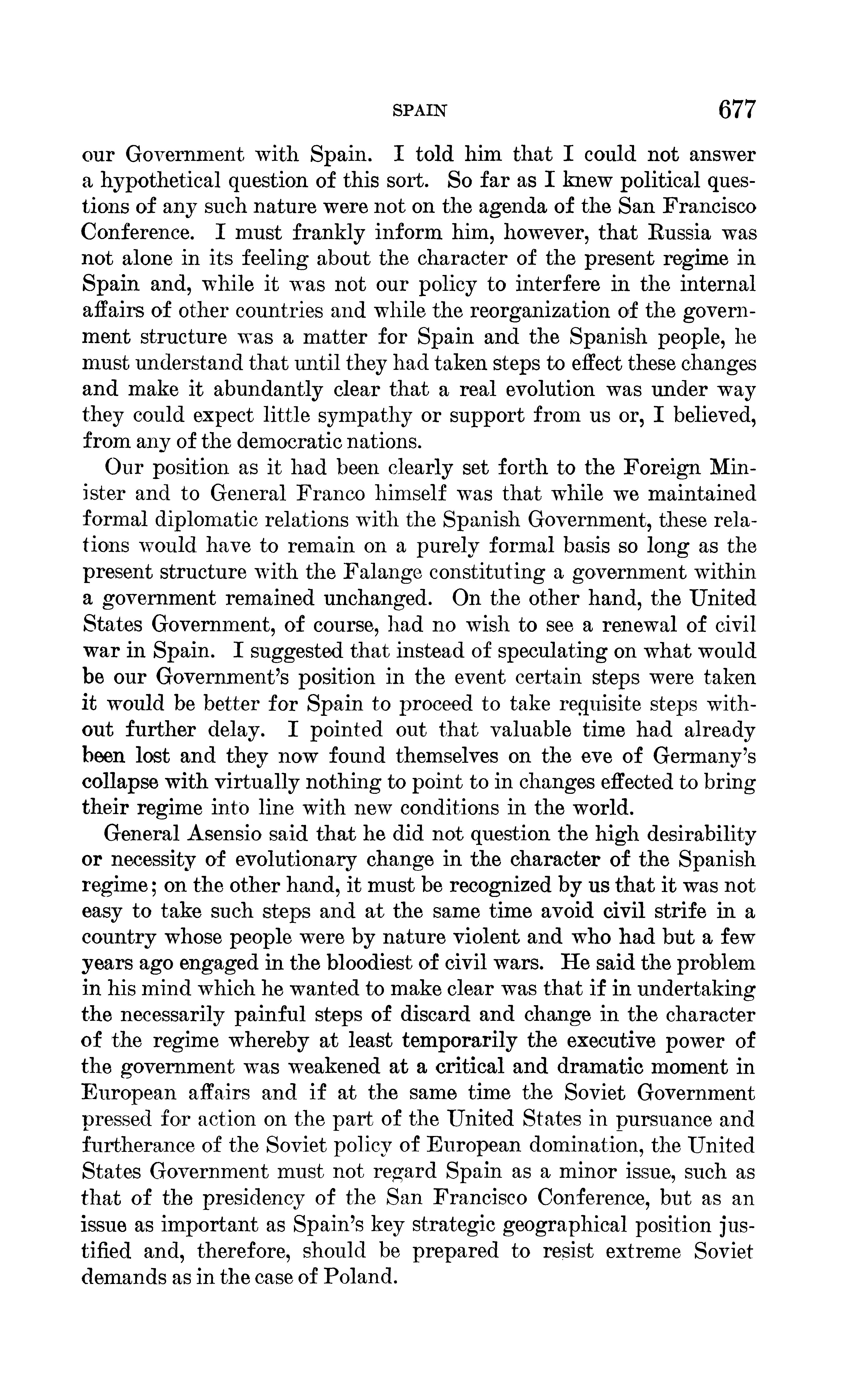 SPAIN 677

our Government with Spain. I told him that I could not answer a hypothetical question of this sort. So far as I knew political questions of any such nature were not on the agenda of the San Francisco Conference. I must frankly inform him, however, that Russia was not alone in its feeling about the character of the present regime in Spain and, while it was not our policy to interfere in the internal affairs of other countries and while the reorganization of the government structure was a matter for Spain and the Spanish people, he must understand that until they had taken steps to effect these changes and make it abundantly clear that a real evolution was under way they could expect little sympathy or support from us or, I believed, from any of the democratic nations.

Our position as it had been clearly set forth to the Foreign Minister and to General Franco himself was that while we maintained formal diplomatic relations with the Spanish Government, these relations would have to remain on a purely formal basis so long as the present structure with the Falange constituting a government within a government remained unchanged. On the other hand, the United States Government, of course, had no wish to see a renewal of civil war in Spain. I suggested that instead of speculating on what would be our Government's position in the event certain steps were taken it would be better for Spain to proceed to take requisite steps without further delay. I pointed out that valuable time had already been lost and they now found themselves on the eve of Germany's collapse with virtually nothing to point to in changes effected to bring their regime into line with new conditions in the world.

General Asensio said that he did not question the high desirability or necessity of evolutionary change in the character of the Spanish regime; on the other hand, it must be recognized by us that it was not easy to take such steps and at the same time avoid civil strife in a country whose people were by nature violent and who had but a few years ago engaged in the bloodiest of civil wars. He said the problem in his mind which he wanted to make clear was that if in undertaking the necessarily painful steps of discard and change in the character of the regime whereby at least temporarily the executive power of the government was weakened at a critical and dramatic moment in European affairs and if at the same time the Soviet Government pressed for action on the part of the United States in pursuance and furtherance of the Soviet policy of European domination, the United States Government must not regard Spain as a minor issue, such as that of the presidency of the San Francisco Conference, but as an issue as important as Spain's key strategic geographical position justified and, therefore, should be prepared to resist extreme Soviet demands as in the case of Poland.